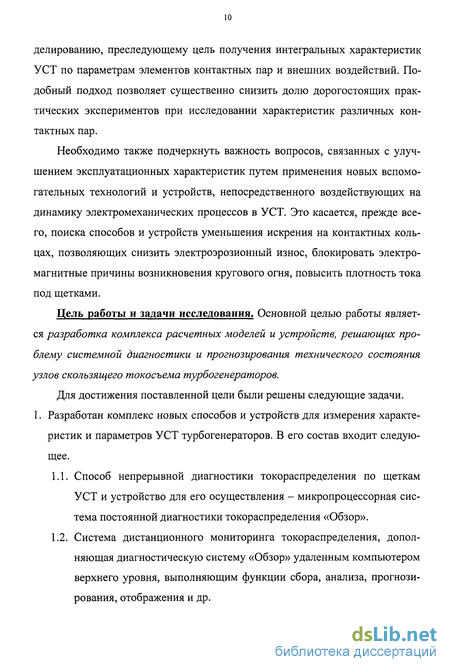 10

делированию, преследующему цель получения интегральных характеристик УСТ по параметрам элементов контактных пар и внешних воздействий. Подобный подход позволяет существенно снизить долю дорогостоящих практических экспериментов при исследовании характеристик различных контактных пар.

Необходимо также подчеркнуть важность вопросов, связанных с улучшением эксплуатационных характеристик путем применения новых вспомогательных технологий и устройств, непосредственного воздействующих на динамику электромеханических процессов в УСТ. Это касается, прежде всего, поиска способов и устройств уменьшения искрения на контактных кольцах, позволяющих снизить электроэрозионный износ, блокировать электромагнитные причины возникновения кругового огня, повысить плотность тока под щетками.

Цель работы и задачи исследования. Основной целью работы является разработка комплекса расчетных моделей и устройств, решающих проблему системной диагностики и прогнозирования технического состояния узлов скользящего токосъема турбогенераторов.

Для достижения поставленной цели были решены следующие задачи.

1. Разработан комплекс новых способов и устройств для измерения характеристик и параметров УСТ турбогенераторов. В его состав входит следующее.

1.1. Способ непрерывной диагностики токораспределения по щеткам УСТ и устройство для его осуществления – микропроцессорная система постоянной диагностики токораспределения «Обзор».

1.2. Система дистанционного мониторинга токораспределения, дополняющая диагностическую систему «Обзор» удаленным компьютером верхнего уровня, выполняющим функции сбора, анализа, прогнозирования, отображения и др.

dsLib.net
библиотека диссертаций